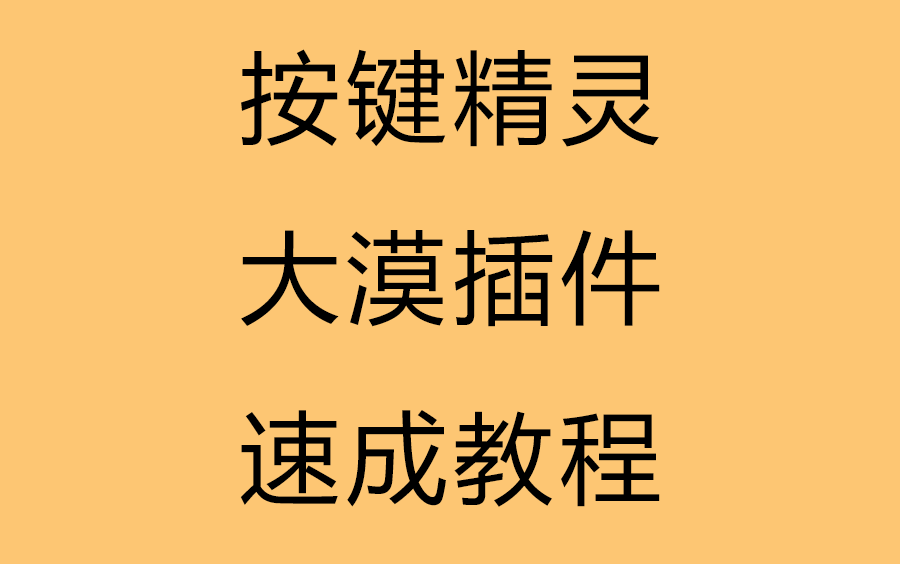 按键精灵

大漠插件

速成教程